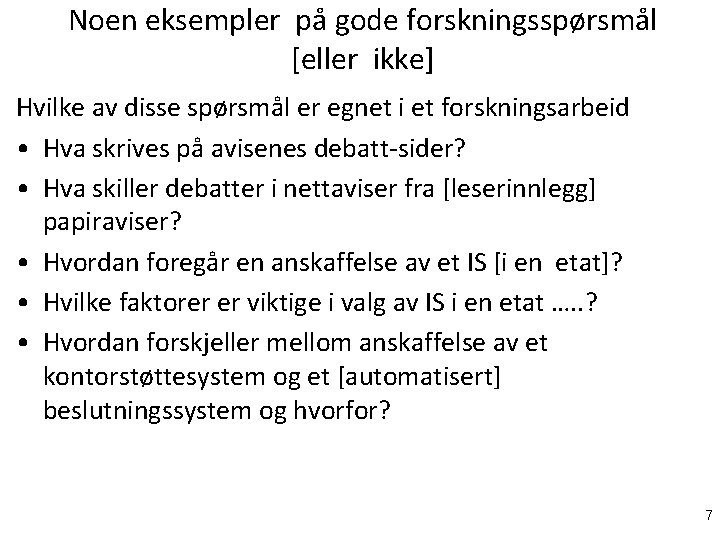 Noen eksempler på gode forskningsspørsmål [eller ikke]

Hvilke av disse spørsmål er egnet i et forskningsarbeid

• Hva skrives på avisenes debatt-sider?
• Hva skiller debatter i nettaviser fra [leserinnlegg] papiraviser?
• Hvordan foregår en anskaffelse av et IS [i en etat]?
• Hvilke faktorer er viktige i valg av IS i en etat …..?
• Hvordan forskjeller mellom anskaffelse av et kontorstøttesystem og et [automatisert] beslutningssystem og hvorfor?

7